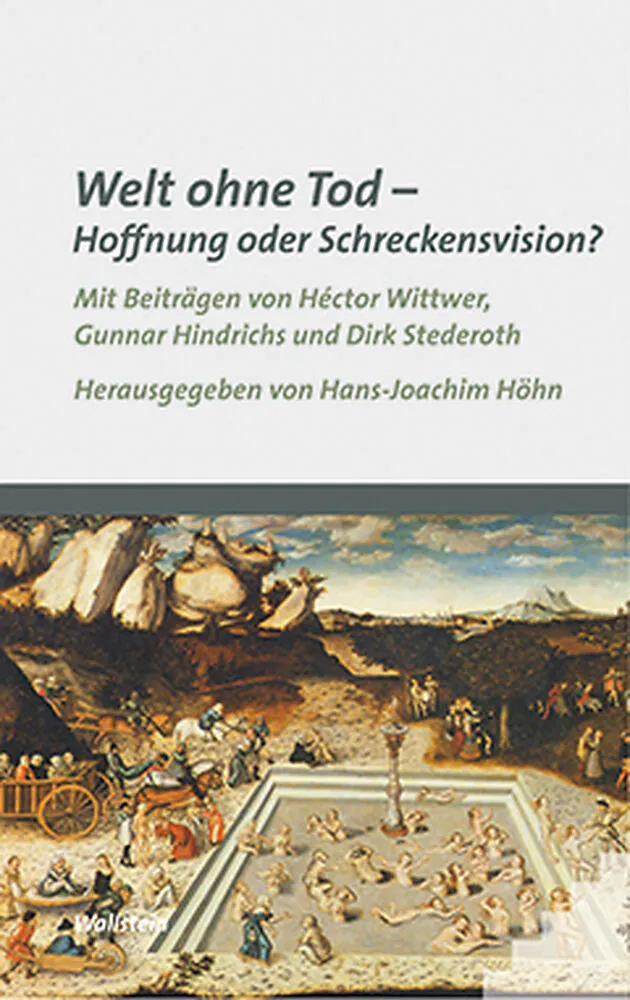 Welt ohne Tod –
Hoffnung oder Schreckensvision?

Mit Beiträgen von Héctor Wittwer, Gunnar Hindrichs und Dirk Stederoth

Herausgegeben von Hans-Joachim Höhn

Wallstein